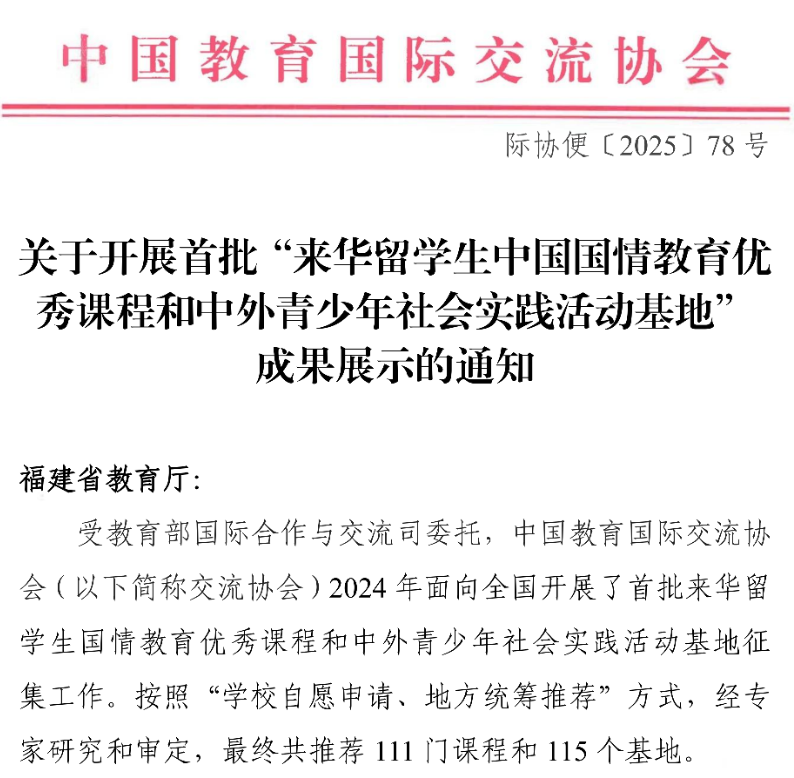 中国教育国际交流协会

际协便〔2025〕78号

关于开展首批“来华留学生中国国情教育优秀课程和中外青少年社会实践活动基地”成果展示的通知

福建省教育厅：

受教育部国际合作与交流司委托，中国教育国际交流协会（以下简称交流协会）2024年面向全国开展了首批来华留学生国情教育优秀课程和中外青少年社会实践活动基地征集工作。按照“学校自愿申请、地方统筹推荐”方式，经专家研究和审定，最终共推荐111门课程和115个基地。